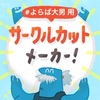 #よらば大男用

サークルカット

メーカー!